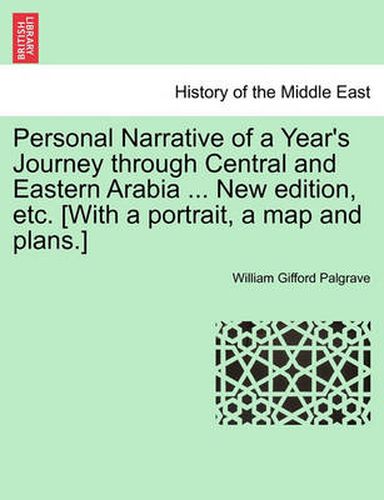 BRITISH LIBRARY

History of the Middle East

Personal Narrative of a Year's Journey through Central and Eastern Arabia ... New edition, etc. [With a portrait, a map and plans.]

William Gifford Palgrave